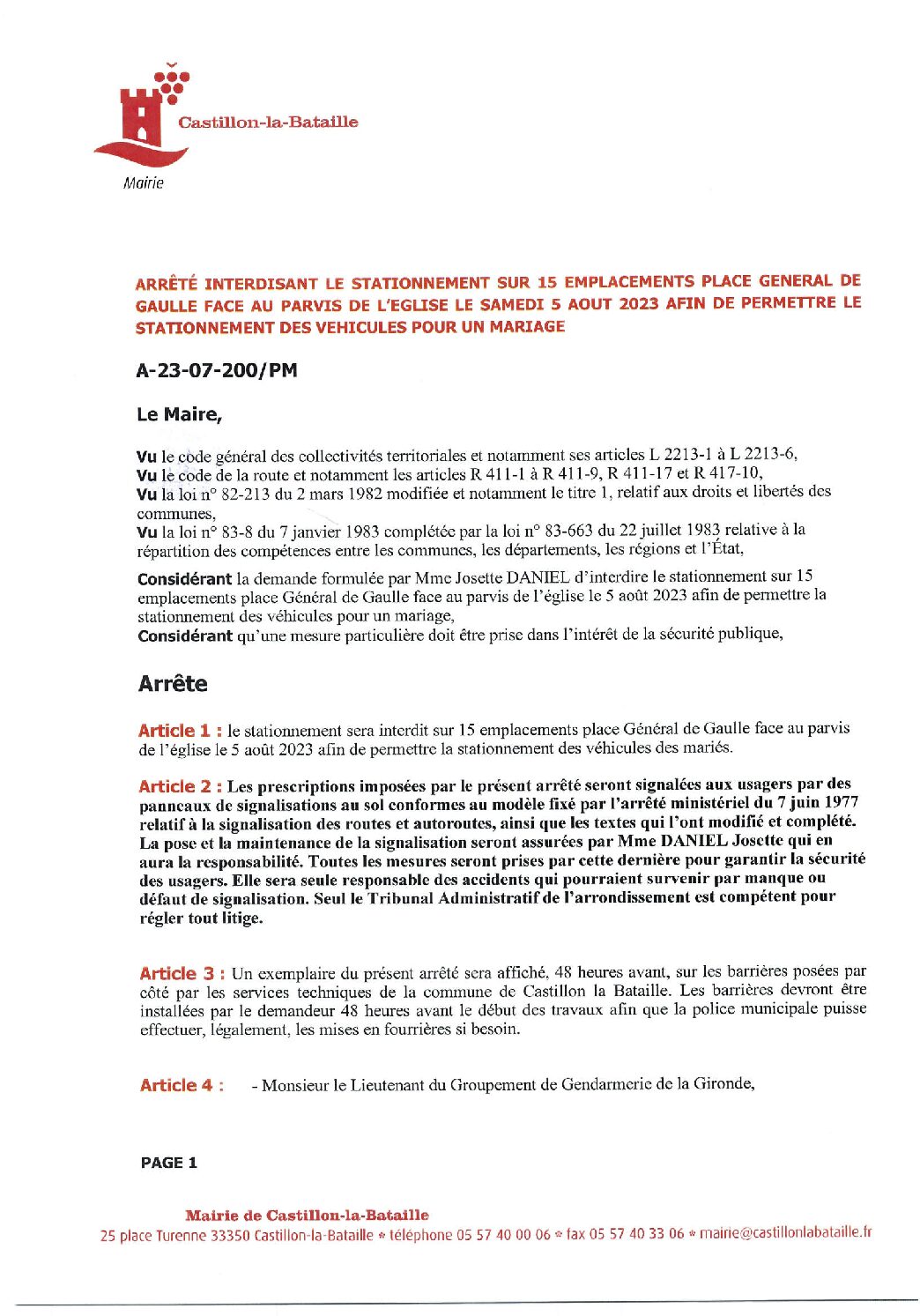 Castillon-la-Bataille

Mairie

ARRÊTÉ INTERDISANT LE STATIONNEMENT SUR 15 EMPLACEMENTS PLACE GENERAL DE GAULLE FACE AU PARVIS DE L'EGLISE LE SAMEDI 5 AOUT 2023 AFIN DE PERMETTRE LE STATIONNEMENT DES VEHICULES POUR UN MARIAGE

A-23-07-200/PM

Le Maire,

Vu le code général des collectivités territoriales et notamment ses articles L 2213-1 à L 2213-6,
Vu le code de la route et notamment les articles R 411-1 à R 411-9, R 411-17 et R 417-10,
Vu la loi n° 82-213 du 2 mars 1982 modifiée et notamment le titre 1, relatif aux droits et libertés des communes,
Vu la loi n° 83-8 du 7 janvier 1983 complétée par la loi n° 83-663 du 22 juillet 1983 relative à la répartition des compétences entre les communes, les départements, les régions et l'État,

Considérant la demande formulée par Mme Josette DANIEL d'interdire le stationnement sur 15 emplacements place Général de Gaulle face au parvis de l'église le 5 août 2023 afin de permettre la stationnement des véhicules pour un mariage,
Considérant qu'une mesure particulière doit être prise dans l'intérêt de la sécurité publique,

Arrête

Article 1 : le stationnement sera interdit sur 15 emplacements place Général de Gaulle face au parvis de l'église le 5 août 2023 afin de permettre la stationnement des véhicules des mariés.

Article 2 : Les prescriptions imposées par le présent arrêté seront signalées aux usagers par des panneaux de signalisations au sol conformes au modèle fixé par l'arrêté ministériel du 7 juin 1977 relatif à la signalisation des routes et autoroutes, ainsi que les textes qui l'ont modifié et complété. La pose et la maintenance de la signalisation seront assurées par Mme DANIEL Josette qui en aura la responsabilité. Toutes les mesures seront prises par cette dernière pour garantir la sécurité des usagers. Elle sera seule responsable des accidents qui pourraient survenir par manque ou défaut de signalisation. Seul le Tribunal Administratif de l'arrondissement est compétent pour régler tout litige.

Article 3 : Un exemplaire du présent arrêté sera affiché, 48 heures avant, sur les barrières posées par côté par les services techniques de la commune de Castillon la Bataille. Les barrières devront être installées par le demandeur 48 heures avant le début des travaux afin que la police municipale puisse effectuer, légalement, les mises en fourrières si besoin.

Article 4 : - Monsieur le Lieutenant du Groupement de Gendarmerie de la Gironde,

PAGE 1

Mairie de Castillon-la-Bataille
25 place Turenne 33350 Castillon-la-Bataille * téléphone 05 57 40 00 06 * fax 05 57 40 33 06 * mairie@castillonlabataille.fr